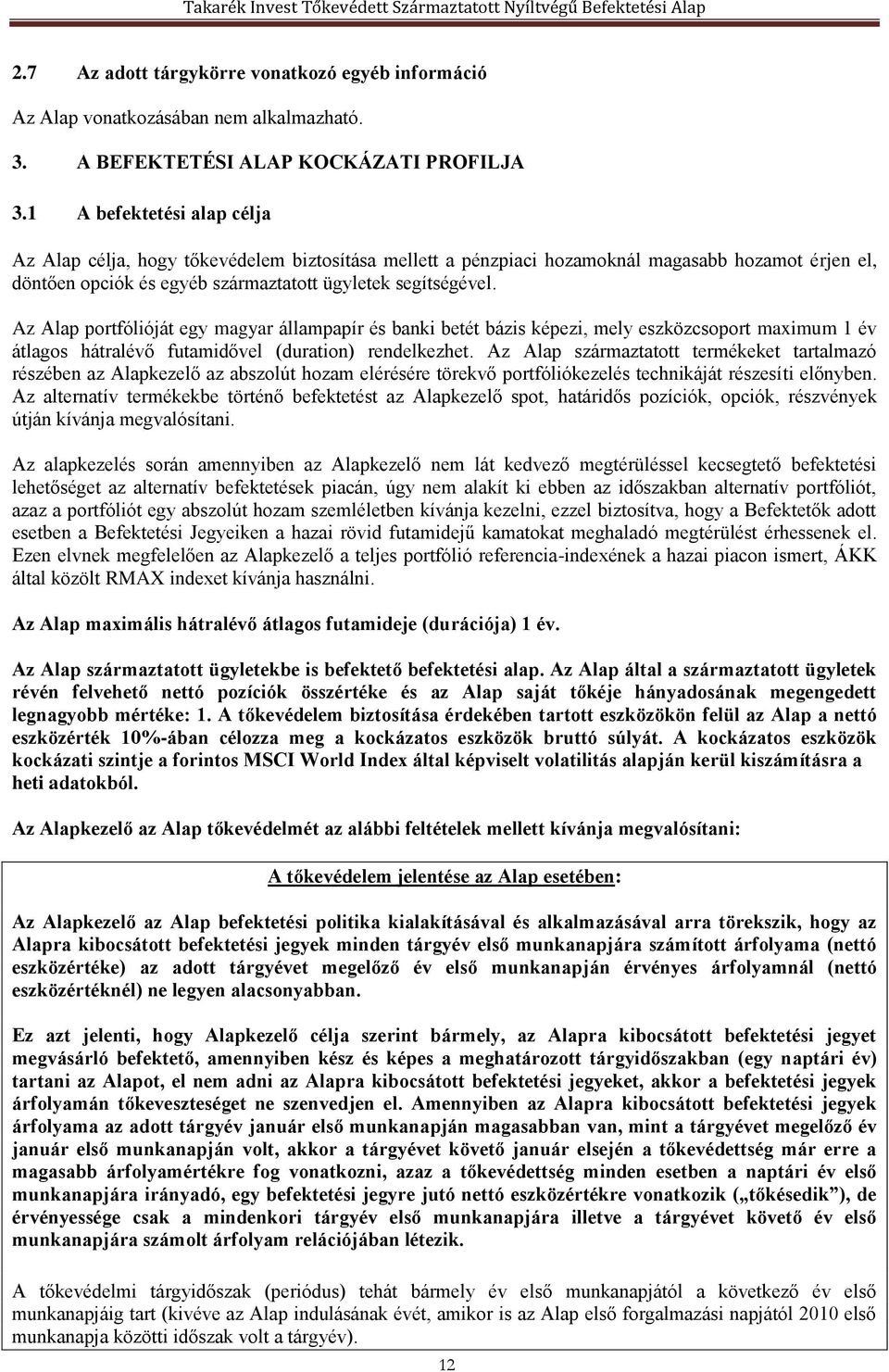 Takarék Invest Tőkevédett Származtatott Nyíltvégű Befektetési Alap

2.7 Az adott tárgykörre vonatkozó egyéb információ

Az Alap vonatkozásában nem alkalmazható.

3. A BEFEKTETÉSI ALAP KOCKÁZATI PROFILJA

3.1 A befektetési alap célja

Az Alap célja, hogy tőkevédelem biztosítása mellett a pénzpiaci hozamoknál magasabb hozamot érjen el, döntően opciók és egyéb származtatott ügyletek segítségével.

Az Alap portfólióját egy magyar állampapír és banki betét bázis képezi, mely eszközcsoport maximum 1 év átlagos hátralévő futamidővel (duration) rendelkezhet. Az Alap származtatott termékeket tartalmazó részében az Alapkezelő az abszolút hozam elérésére törekvő portfóliókezelés technikáját részesíti előnyben. Az alternatív termékekbe történő befektetést az Alapkezelő spot, határidős pozíciók, opciók, részvények útján kívánja megvalósítani.

Az alapkezelés során amennyiben az Alapkezelő nem lát kedvező megtérüléssel kecsegtető befektetési lehetőséget az alternatív befektetések piacán, úgy nem alakít ki ebben az időszakban alternatív portfóliót, azaz a portfóliót egy abszolút hozam szemléletben kívánja kezelni, ezzel biztosítva, hogy a Befektetők adott esetben a Befektetési Jegyeiken a hazai rövid futamidejű kamatokat meghaladó megtérülést érhessenek el. Ezen elvnek megfelelően az Alapkezelő a teljes portfólió referencia-indexének a hazai piacon ismert, ÁKK által közölt RMAX indexet kívánja használni.

Az Alap maximális hátralévő átlagos futamideje (durációja) 1 év.

Az Alap származtatott ügyletekbe is befektető befektetési alap. Az Alap által a származtatott ügyletek révén felvehető nettó pozíciók összértéke és az Alap saját tőkéje hányadosának megengedett legnagyobb mértéke: 1. A tőkevédelem biztosítása érdekében tartott eszközökön felül az Alap a nettó eszközérték 10%-ában célozza meg a kockázatos eszközök bruttó súlyát. A kockázatos eszközök kockázati szintje a forintos MSCI World Index által képviselt volatilitás alapján kerül kiszámításra a heti adatokból.

Az Alapkezelő az Alap tőkevédelmét az alábbi feltételek mellett kívánja megvalósítani:

A tőkevédelem jelentése az Alap esetében:

Az Alapkezelő az Alap befektetési politika kialakításával és alkalmazásával arra törekszik, hogy az Alapra kibocsátott befektetési jegyek minden tárgyév első munkanapjára számított árfolyama (nettó eszközértéke) az adott tárgyévet megelőző év első munkanapján érvényes árfolyamnál (nettó eszközértéknél) ne legyen alacsonyabban.

Ez azt jelenti, hogy Alapkezelő célja szerint bármely, az Alapra kibocsátott befektetési jegyet megvásárló befektető, amennyiben kész és képes a meghatározott tárgyidőszakban (egy naptári év) tartani az Alapot, el nem adni az Alapra kibocsátott befektetési jegyeket, akkor a befektetési jegyek árfolyamán tőkeveszteséget ne szenvedjen el. Amennyiben az Alapra kibocsátott befektetési jegyek árfolyama az adott tárgyév január első munkanapján magasabban van, mint a tárgyévet megelőző év január első munkanapján volt, akkor a tárgyévet követő január elsején a tőkevédettség már erre a magasabb árfolyamértékre fog vonatkozni, azaz a tőkevédettség minden esetben a naptári év első munkanapjára irányadó, egy befektetési jegyre jutó nettó eszközértékre vonatkozik („tőkésedik”), de érvényessége csak a mindenkori tárgyév első munkanapjára illetve a tárgyévet követő év első munkanapjára számolt árfolyam relációjában létezik.

A tőkevédelmi tárgyidőszak (periódus) tehát bármely év első munkanapjától a következő év első munkanapjáig tart (kivéve az Alap indulásának évét, amikor is az Alap első forgalmazási napjától 2010 első munkanapja közötti időszak volt a tárgyév).

12